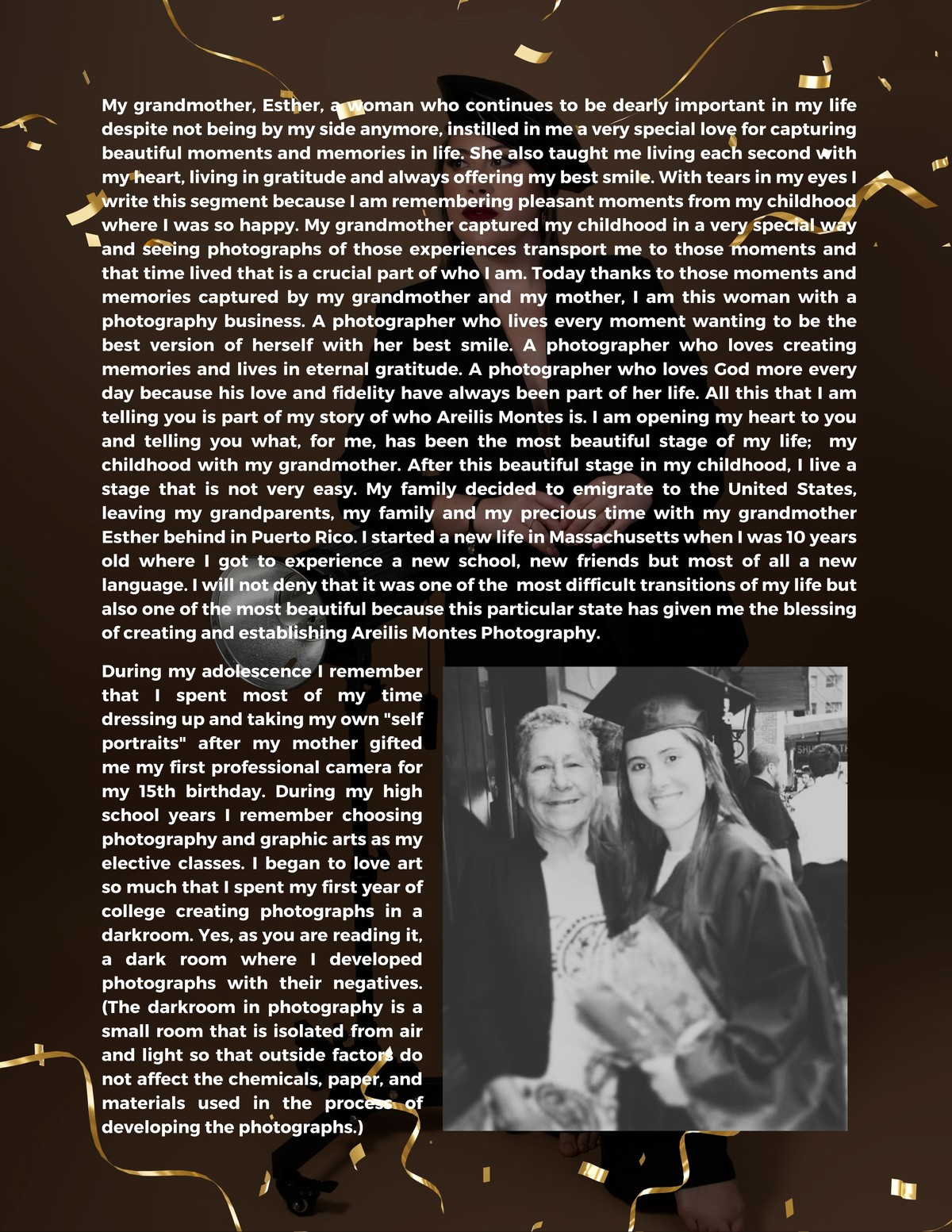 My grandmother, Esther, a woman who continues to be dearly important in my life despite not being by my side anymore, instilled in me a very special love for capturing beautiful moments and memories in life. She also taught me living each second with my heart, living in gratitude and always offering my best smile. With tears in my eyes I write this segment because I am remembering pleasant moments from my childhood where I was so happy. My grandmother captured my childhood in a very special way and seeing photographs of those experiences transport me to those moments and that time lived that is a crucial part of who I am. Today thanks to those moments and memories captured by my grandmother and my mother, I am this woman with a photography business. A photographer who lives every moment wanting to be the best version of herself with her best smile. A photographer who loves creating memories and lives in eternal gratitude. A photographer who loves God more every day because his love and fidelity have always been part of her life. All this that I am telling you is part of my story of who Areilis Montes is. I am opening my heart to you and telling you what, for me, has been the most beautiful stage of my life; my childhood with my grandmother. After this beautiful stage in my childhood, I live a stage that is not very easy. My family decided to emigrate to the United States, leaving my grandparents, my family and my precious time with my grandmother Esther behind in Puerto Rico. I started a new life in Massachusetts when I was 10 years old where I got to experience a new school, new friends but most of all a new language. I will not deny that it was one of the most difficult transitions of my life but also one of the most beautiful because this particular state has given me the blessing of creating and establishing Areilis Montes Photography.

During my adolescence I remember that I spent most of my time dressing up and taking my own "self portraits" after my mother gifted me my first professional camera for my 15th birthday. During my high school years I remember choosing photography and graphic arts as my elective classes. I began to love art so much that I spent my first year of college creating photographs in a darkroom. Yes, as you are reading it, a dark room where I developed photographs with their negatives. (The darkroom in photography is a small room that is isolated from air and light so that outside factors do not affect the chemicals, paper, and materials used in the process of developing the photographs.)